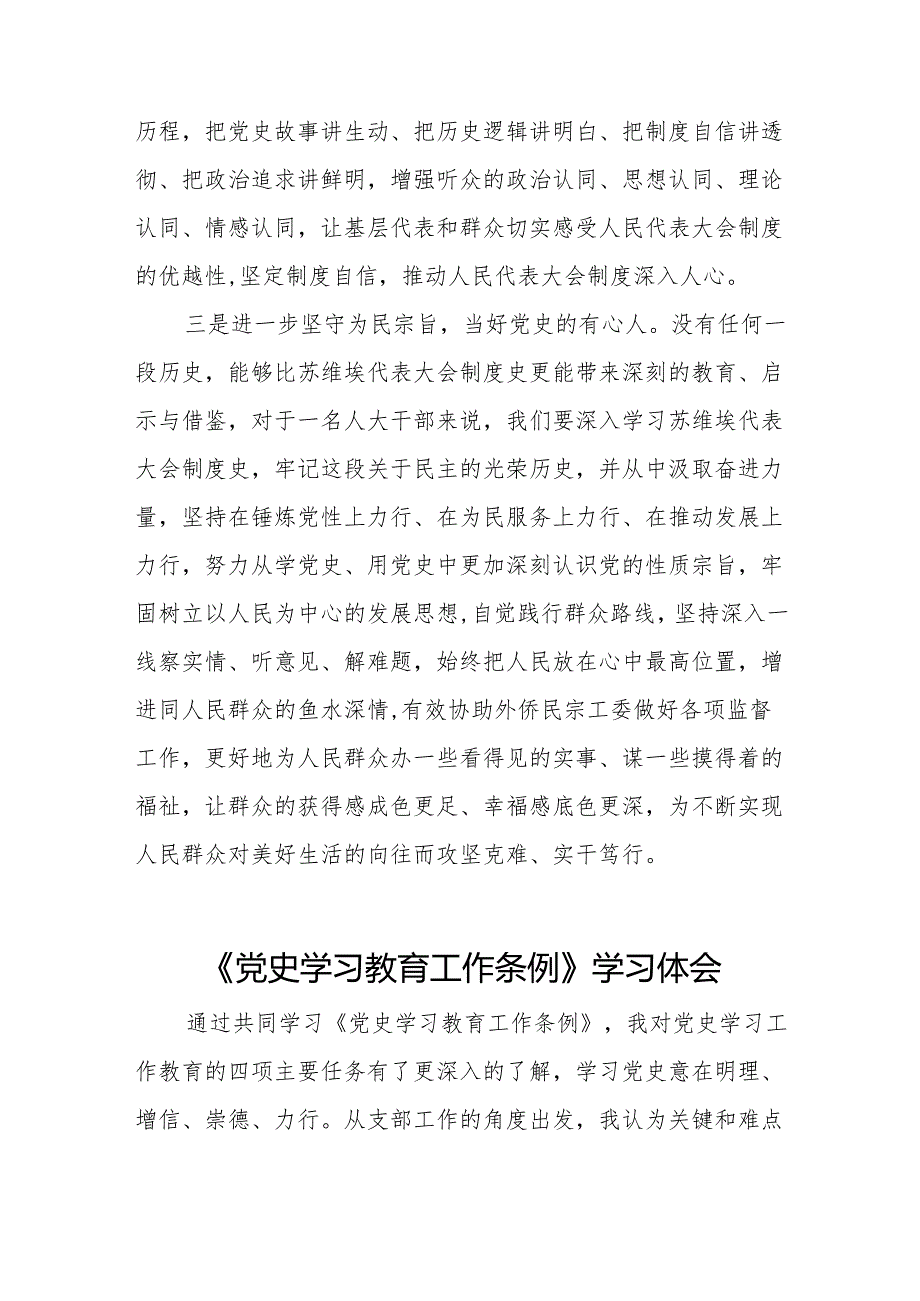 历程，把党史故事讲生动、把历史逻辑讲明白、把制度自信讲透彻、把政治追求讲鲜明，增强听众的政治认同、思想认同、理论认同、情感认同，让基层代表和群众切实感受人民代表大会制度的优越性，坚定制度自信，推动人民代表大会制度深入人心。

三是进一步坚守为民宗旨，当好党史的有心人。没有任何一段历史，能够比苏维埃代表大会制度史更能带来深刻的教育、启示与借鉴，对于一名人大干部来说，我们要深入学习苏维埃代表大会制度史，牢记这段关于民主的光荣历史，并从中汲取奋进力量，坚持在锤炼党性上力行、在为民服务上力行、在推动发展上力行，努力从学党史、用党史中更加深刻认识党的性质宗旨，牢固树立以人民为中心的发展思想，自觉践行群众路线，坚持深入一线察实情、听意见、解难题，始终把人民放在心中最高位置，增进同人民群众的鱼水深情，有效协助外侨民宗工委做好各项监督工作，更好地为人民群众办一些看得见的实事、谋一些摸得着的福祉，让群众的获得感成色更足、幸福感底色更深，为不断实现人民群众对美好生活的向往而攻坚克难、实干笃行。

《党史学习教育工作条例》学习体会

通过共同学习《党史学习教育工作条例》，我对党史学习工作教育的四项主要任务有了更深入的了解，学习党史意在明理、增信、崇德、力行。从支部工作的角度出发，我认为关键和难点